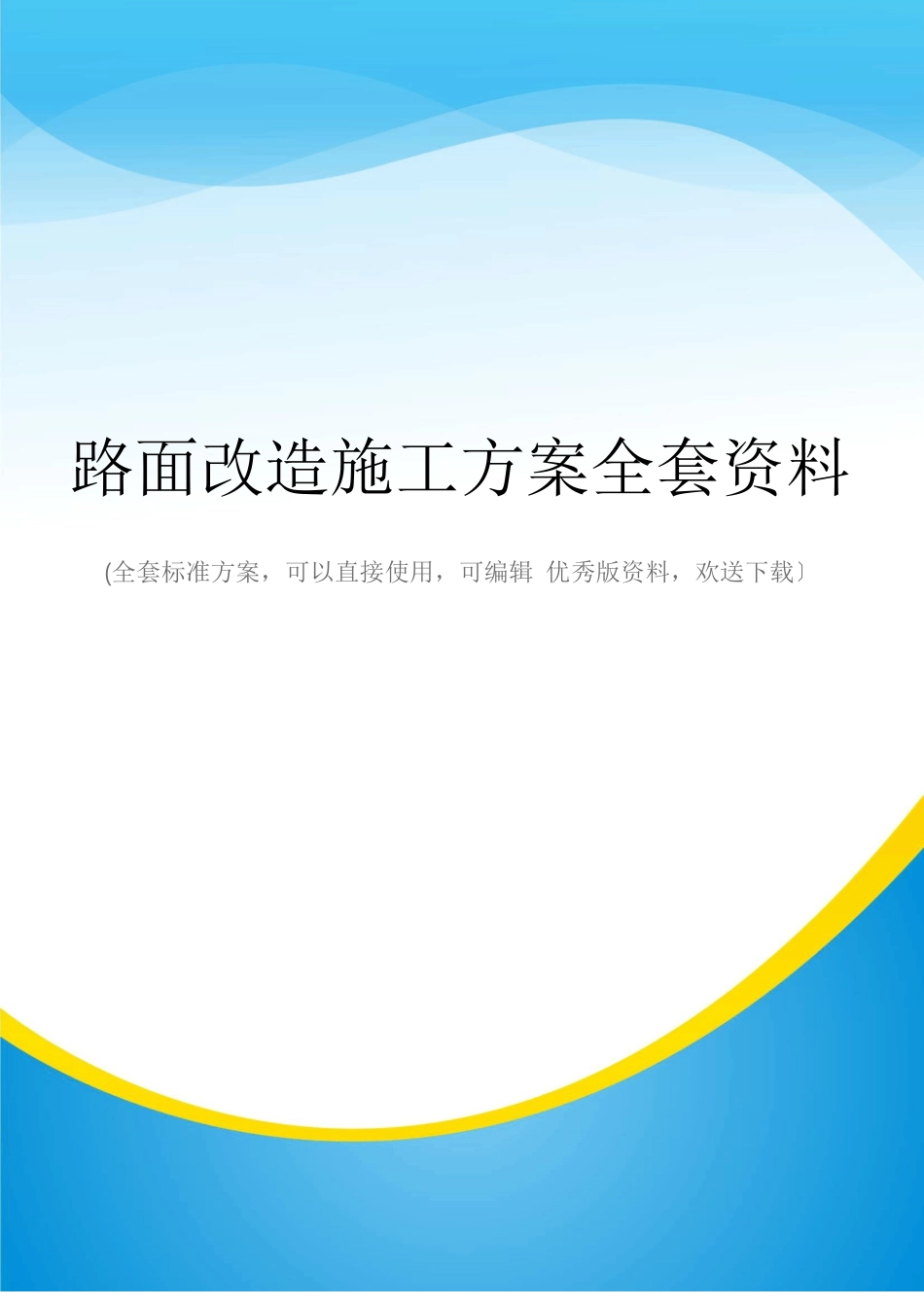 路面改造施工方案全套资料

(全套标准方案，可以直接使用，可编辑 优秀版资料，欢送下载〕